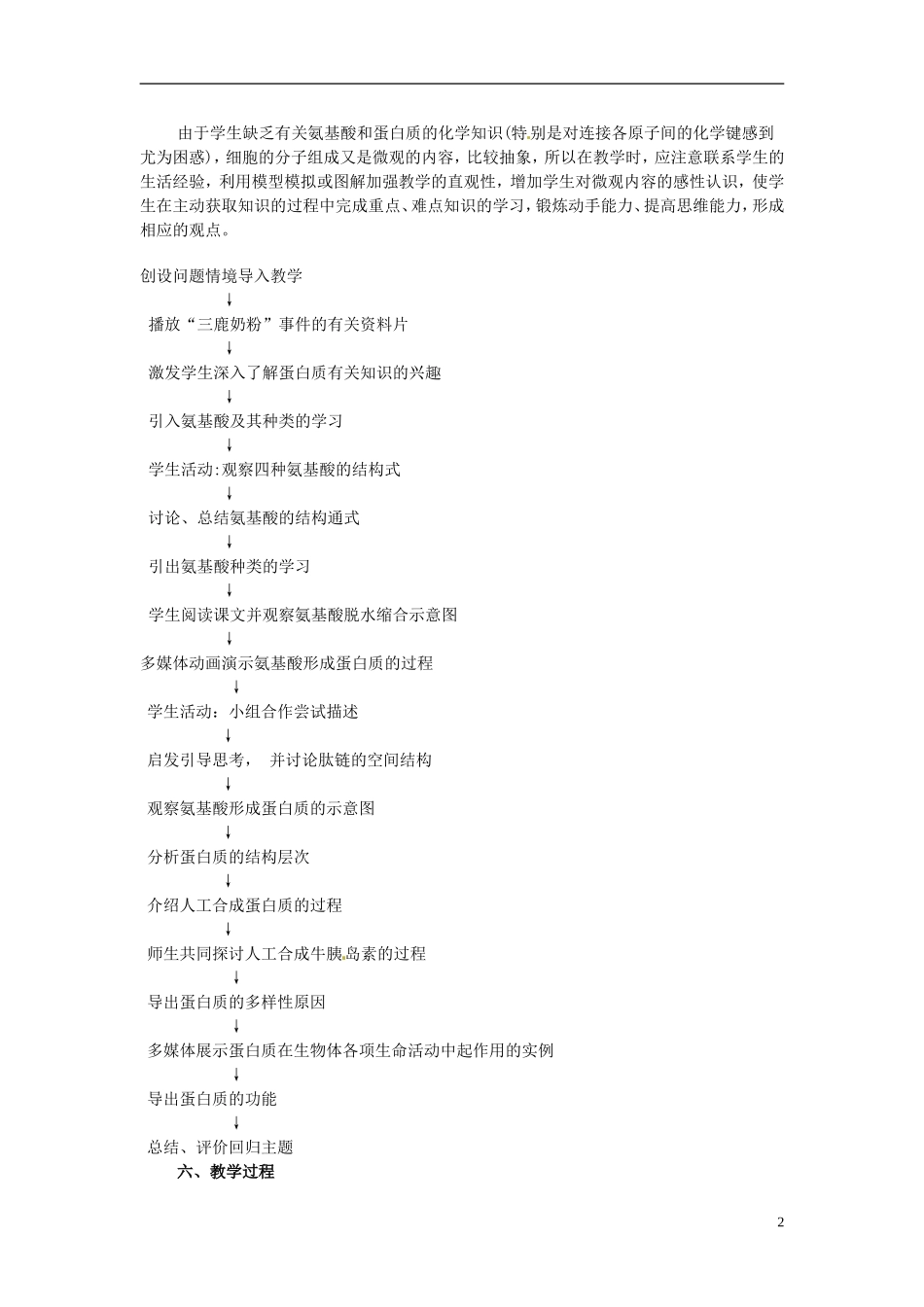 由于学生缺乏有关氨基酸和蛋白质的化学知识(特别是对连接各原子间的化学键感到尤为困惑)，细胞的分子组成又是微观的内容，比较抽象，所以在教学时，应注意联系学生的生活经验，利用模型模拟或图解加强教学的直观性，增加学生对微观内容的感性认识，使学生在主动获取知识的过程中完成重点、难点知识的学习，锻炼动手能力、提高思维能力，形成相应的观点。

创设问题情境导入教学
↓
播放“三鹿奶粉”事件的有关资料片
↓
激发学生深入了解蛋白质有关知识的兴趣
↓
引入氨基酸及其种类的学习
↓
学生活动:观察四种氨基酸的结构式
↓
讨论、总结氨基酸的结构通式
↓
引出氨基酸种类的学习
↓
学生阅读课文并观察氨基酸脱水缩合示意图
↓
多媒体动画演示氨基酸形成蛋白质的过程
↓
学生活动：小组合作尝试描述
↓
启发引导思考， 并讨论肽链的空间结构
↓
观察氨基酸形成蛋白质的示意图
↓
分析蛋白质的结构层次
↓
介绍人工合成蛋白质的过程
↓
师生共同探讨人工合成牛胰岛素的过程
↓
导出蛋白质的多样性原因
↓
多媒体展示蛋白质在生物体各项生命活动中起作用的实例
↓
导出蛋白质的功能
↓
总结、评价回归主题
六、教学过程

2